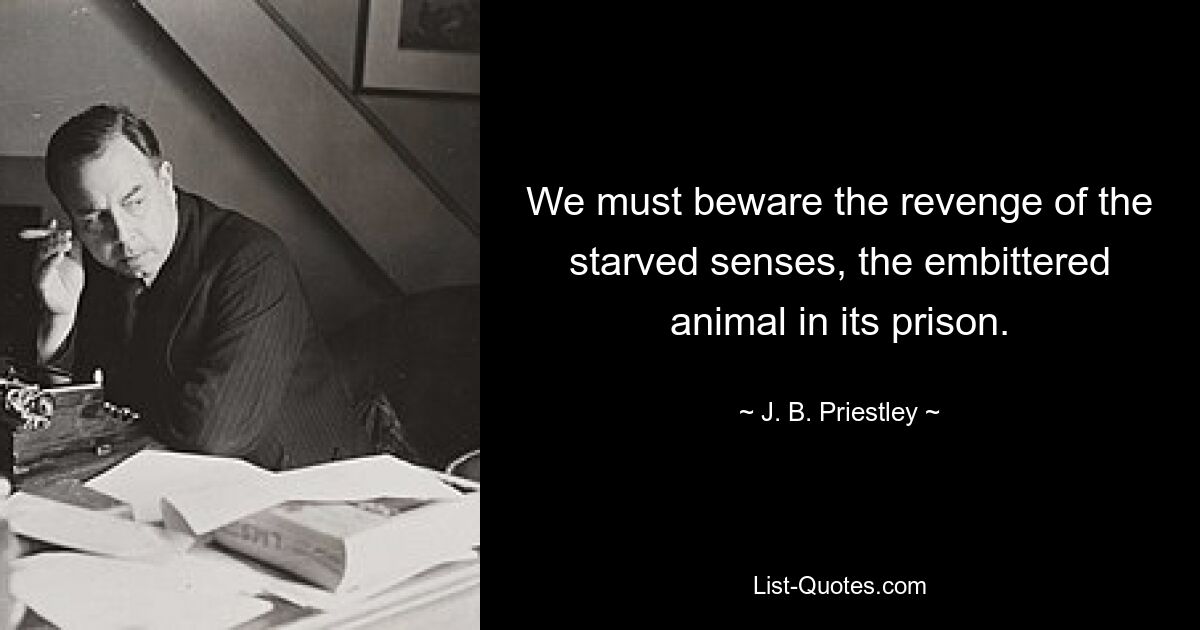 We must beware the revenge of the starved senses, the embittered animal in its prison.

~ J. B. Priestley ~

List-Quotes.com